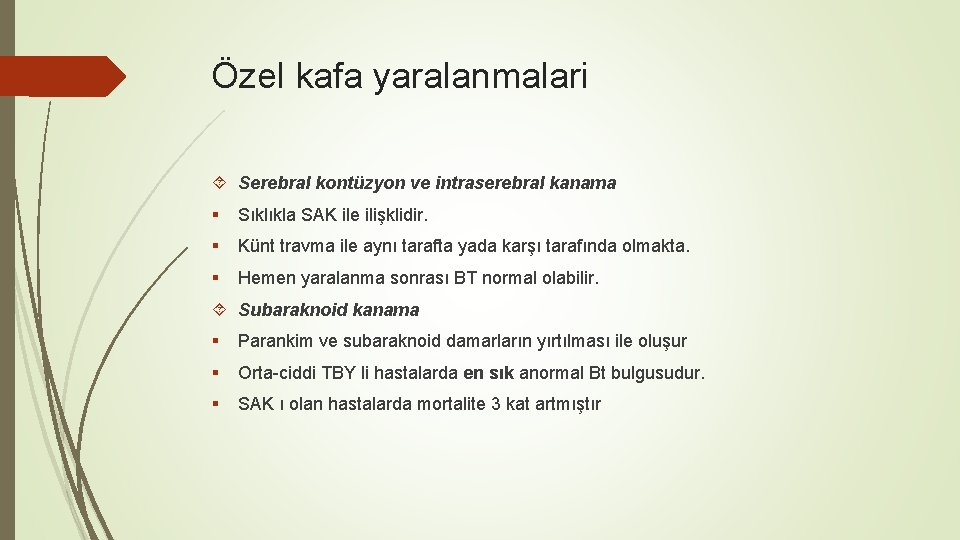 Özel kafa yaralanmalari

Serebral kontüzyon ve intraserebral kanama

Sıklıkla SAK ile ilişklidir.

Künt travma ile aynı tarafta yada karşı tarafında olmakta.

Hemen yaralanma sonrası BT normal olabilir.

Subaraknoid kanama

Parankim ve subaraknoid damarların yırtılması ile oluşur

Orta-ciddi TBY li hastalarda en sık anormal Bt bulgusudur.

SAK ı olan hastalarda mortalite 3 kat artmıştır